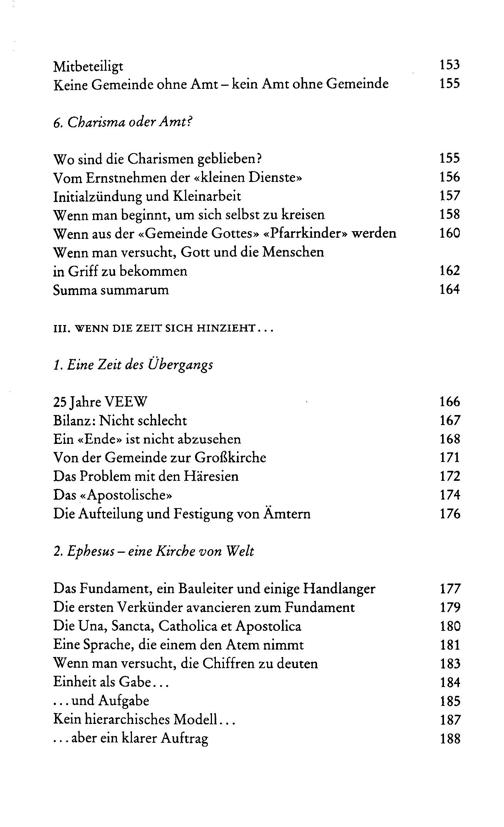 Mitbeteiligt 153
Keine Gemeinde ohne Amt – kein Amt ohne Gemeinde 155

6. Charisma oder Amt?

Wo sind die Charismen geblieben? 155
Vom Ernstnehmen der «kleinen Dienste» 156
Initialzündung und Kleinarbeit 157
Wenn man beginnt, um sich selbst zu kreisen 158
Wenn aus der «Gemeinde Gottes» «Pfarrkinder» werden 160
Wenn man versucht, Gott und die Menschen in Griff zu bekommen 162
Summa summarum 164

III. WENN DIE ZEIT SICH HINZIEHT...

1. Eine Zeit des Übergangs

25 Jahre VEEW 166
Bilanz: Nicht schlecht 167
Ein «Ende» ist nicht abzusehen 168
Von der Gemeinde zur Großkirche 171
Das Problem mit den Häresien 172
Das «Apostolische» 174
Die Aufteilung und Festigung von Ämtern 176

2. Ephesus – eine Kirche von Welt

Das Fundament, ein Bauleiter und einige Handlanger 177
Die ersten Verkünder avancieren zum Fundament 179
Die Una, Sancta, Catholica et Apostolica 180
Eine Sprache, die einem den Atem nimmt 181
Wenn man versucht, die Chiffren zu deuten 183
Einheit als Gabe... 184
...und Aufgabe 185
Kein hierarchisches Modell... 187
...aber ein klarer Auftrag 188